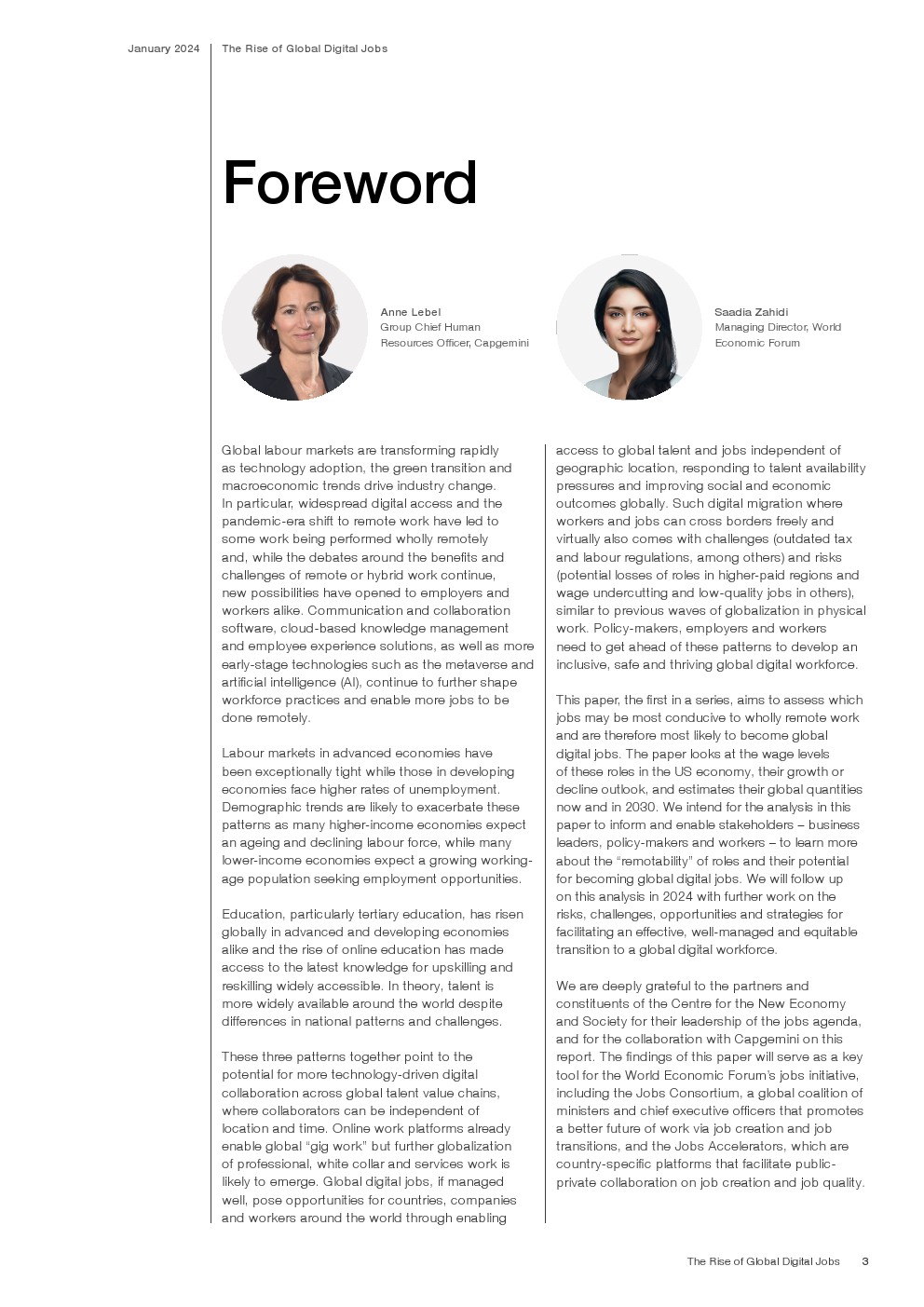 January 2024 The Rise of Global Digital Jobs

Foreword

Anne Lebel
Group Chief Human Resources Officer, Capgemini

Saadia Zahidi
Managing Director, World Economic Forum

Global labour markets are transforming rapidly as technology adoption, the green transition and macroeconomic trends drive industry change. In particular, widespread digital access and the pandemic-era shift to remote work have led to some work being performed wholly remotely and, while the debates around the benefits and challenges of remote or hybrid work continue, new possibilities have opened to employers and workers alike. Communication and collaboration software, cloud-based knowledge management and employee experience solutions, as well as more early-stage technologies such as the metaverse and artificial intelligence (AI), continue to further shape workforce practices and enable more jobs to be done remotely.

Labour markets in advanced economies have been exceptionally tight while those in developing economies face higher rates of unemployment. Demographic trends are likely to exacerbate these patterns as many higher-income economies expect an ageing and declining labour force, while many lower-income economies expect a growing working-age population seeking employment opportunities.

Education, particularly tertiary education, has risen globally in advanced and developing economies alike and the rise of online education has made access to the latest knowledge for upskilling and reskilling widely accessible. In theory, talent is more widely available around the world despite differences in national patterns and challenges.

These three patterns together point to the potential for more technology-driven digital collaboration across global talent value chains, where collaborators can be independent of location and time. Online work platforms already enable global “gig work” but further globalization of professional, white collar and services work is likely to emerge. Global digital jobs, if managed well, pose opportunities for countries, companies and workers around the world through enabling access to global talent and jobs independent of geographic location, responding to talent availability pressures and improving social and economic outcomes globally. Such digital migration where workers and jobs can cross borders freely and virtually also comes with challenges (outdated tax and labour regulations, among others) and risks (potential losses of roles in higher-paid regions and wage undercutting and low-quality jobs in others), similar to previous waves of globalization in physical work. Policy-makers, employers and workers need to get ahead of these patterns to develop an inclusive, safe and thriving global digital workforce.

This paper, the first in a series, aims to assess which jobs may be most conducive to wholly remote work and are therefore most likely to become global digital jobs. The paper looks at the wage levels of these roles in the US economy, their growth or decline outlook, and estimates their global quantities now and in 2030. We intend for the analysis in this paper to inform and enable stakeholders – business leaders, policy-makers and workers – to learn more about the “remotability” of roles and their potential for becoming global digital jobs. We will follow up on this analysis in 2024 with further work on the risks, challenges, opportunities and strategies for facilitating an effective, well-managed and equitable transition to a global digital workforce.

We are deeply grateful to the partners and constituents of the Centre for the New Economy and Society for their leadership of the jobs agenda, and for the collaboration with Capgemini on this report. The findings of this paper will serve as a key tool for the World Economic Forum’s jobs initiative, including the Jobs Consortium, a global coalition of ministers and chief executive officers that promotes a better future of work via job creation and job transitions, and the Jobs Accelerators, which are country-specific platforms that facilitate public-private collaboration on job creation and job quality.

The Rise of Global Digital Jobs 3